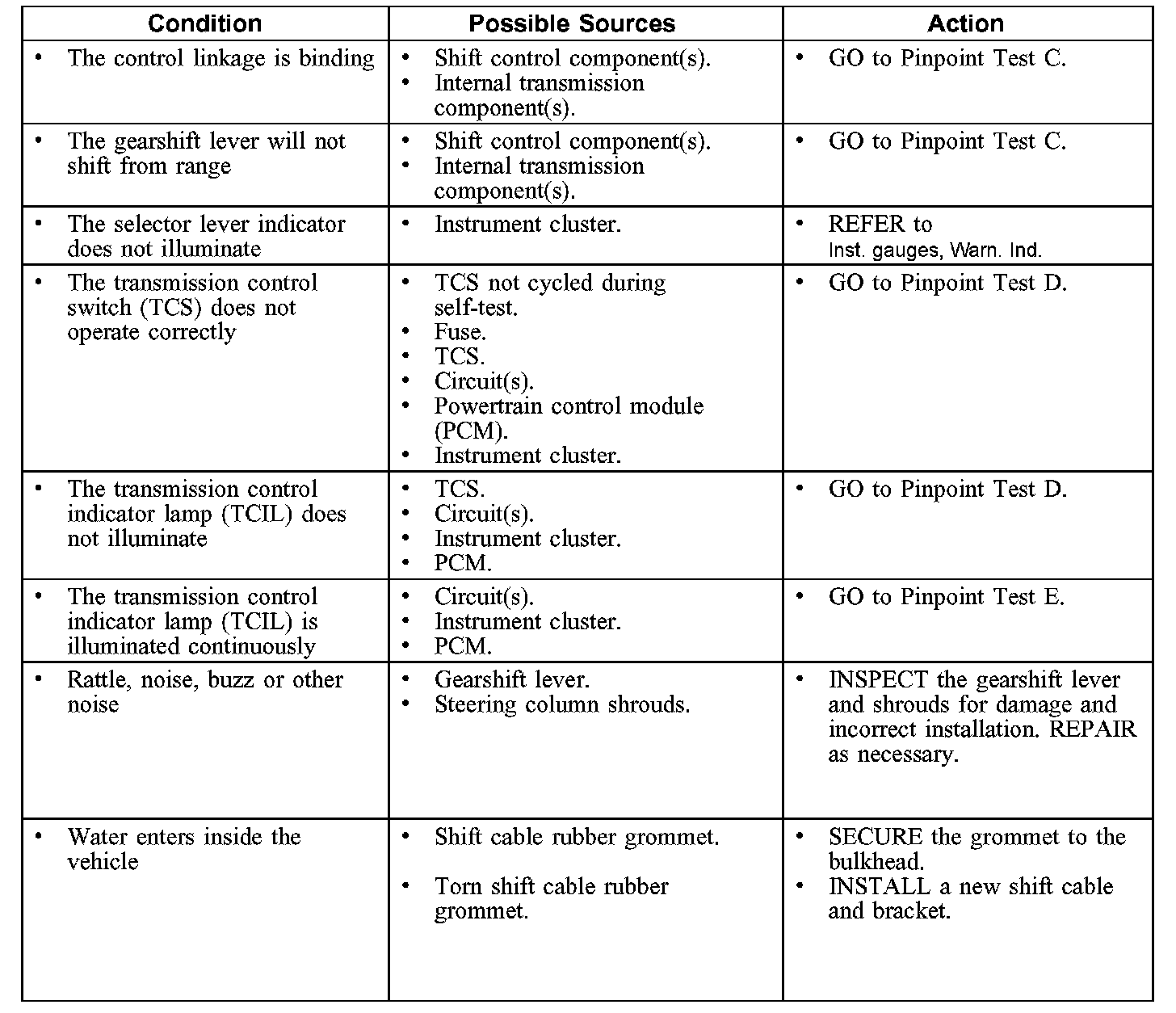 | Condition | Possible Sources | Action |
|---|---|---|
| • The control linkage is binding | • Shift control component(s). • Internal transmission component(s). | • GO to Pinpoint Test C. |
| • The gearshift lever will not shift from range | • Shift control component(s). • Internal transmission component(s). | • GO to Pinpoint Test C. |
| • The selector lever indicator does not illuminate | • Instrument cluster. | • REFER to Inst. gauges, Warn. Ind. |
| • The transmission control switch (TCS) does not operate correctly | • TCS not cycled during self-test. • Fuse. • TCS. • Circuit(s). • Powertrain control module (PCM). • Instrument cluster. | • GO to Pinpoint Test D. |
| • The transmission control indicator lamp (TCIL) does not illuminate | • TCS. • Circuit(s). • Instrument cluster. • PCM. | • GO to Pinpoint Test D. |
| • The transmission control indicator lamp (TCIL) is illuminated continuously | • Circuit(s). • Instrument cluster. • PCM. | • GO to Pinpoint Test E. |
| • Rattle, noise, buzz or other noise | • Gearshift lever. • Steering column shrouds. | • INSPECT the gearshift lever and shrouds for damage and incorrect installation. REPAIR as necessary. |
| • Water enters inside the vehicle | • Shift cable rubber grommet. • Torn shift cable rubber grommet. | • SECURE the grommet to the bulkhead. • INSTALL a new shift cable and bracket. |